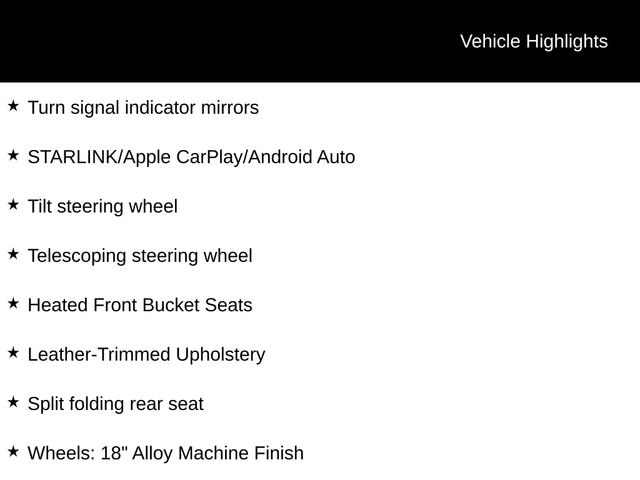 Vehicle Highlights

★ Turn signal indicator mirrors

★ STARLINK/Apple CarPlay/Android Auto

★ Tilt steering wheel

★ Telescoping steering wheel

★ Heated Front Bucket Seats

★ Leather-Trimmed Upholstery

★ Split folding rear seat

★ Wheels: 18" Alloy Machine Finish